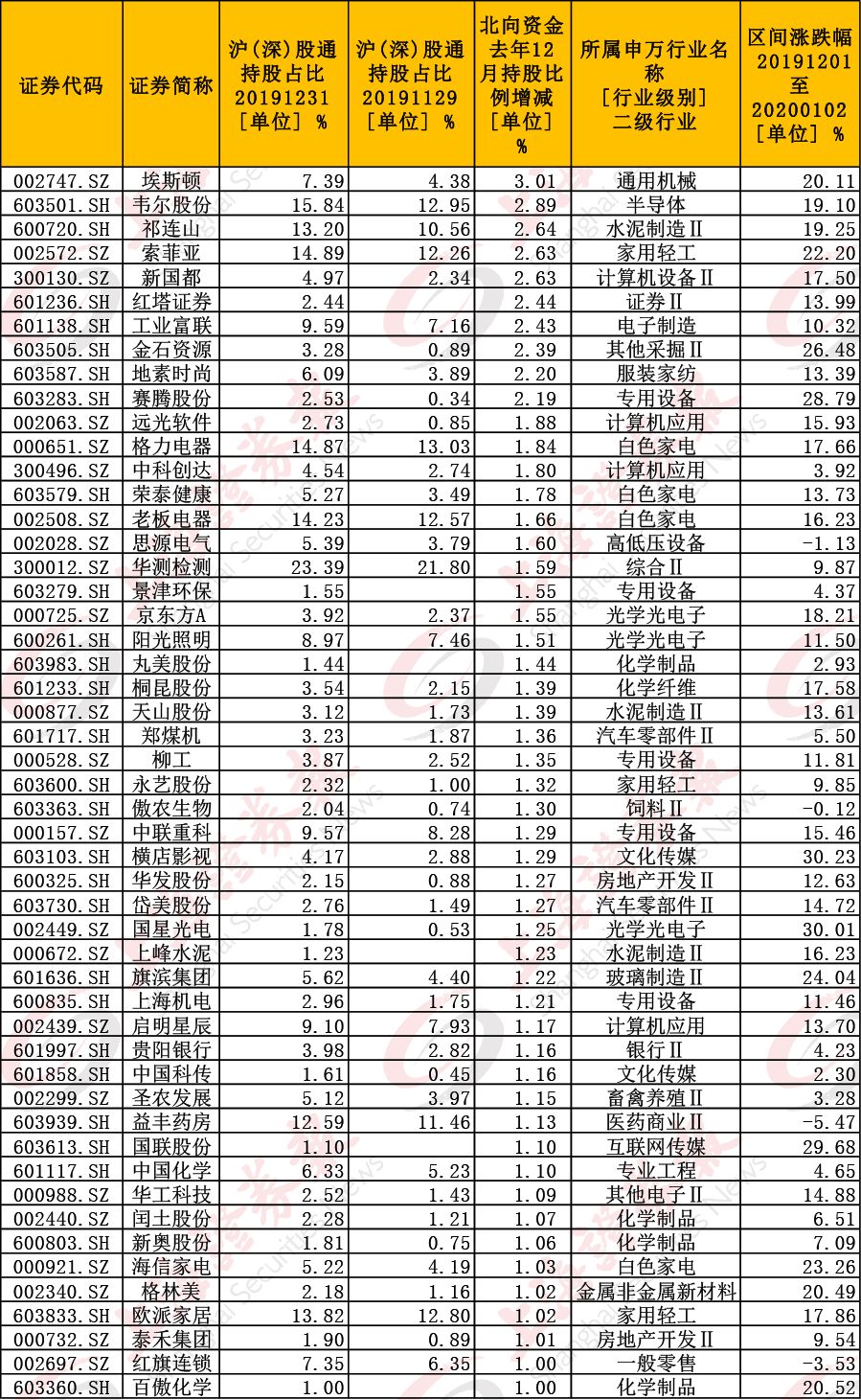 | 证券代码 | 证券简称 | 沪(深)股通持股占比 20191231 [单位] % | 沪(深)股通持股占比 20191129 [单位] % | 北向资金去年12月持股比例增减 [单位] % | 所属申万行业名称 [行业级别] 二级行业 | 区间涨跌幅 20191201 至 20200102 [单位] % |
|---|---|---|---|---|---|---|
| 002747.SZ | 埃斯顿 | 7.39 | 4.38 | 3.01 | 通用机械 | 20.11 |
| 603501.SH | 韦尔股份 | 15.84 | 12.95 | 2.89 | 半导体 | 19.10 |
| 600720.SH | 祁连山 | 13.20 | 10.56 | 2.64 | 水泥制造Ⅱ | 19.25 |
| 002572.SZ | 索菲亚 | 14.89 | 12.26 | 2.63 | 家用轻工 | 22.20 |
| 300130.SZ | 新国都 | 4.97 | 2.34 | 2.63 | 计算机设备Ⅱ | 17.50 |
| 601236.SH | 红塔证券 | 2.44 | | 2.44 | 证券Ⅱ | 13.99 |
| 601138.SH | 工业富联 | 9.59 | 7.16 | 2.43 | 电子制造 | 10.32 |
| 603505.SH | 金石资源 | 3.28 | 0.89 | 2.39 | 其他采掘Ⅱ | 26.48 |
| 603587.SH | 地素时尚 | 6.09 | 3.89 | 2.20 | 服装家纺 | 13.39 |
| 603283.SH | 赛腾股份 | 2.53 | 0.34 | 2.19 | 专用设备 | 28.79 |
| 002063.SZ | 远光软件 | 2.73 | 0.85 | 1.88 | 计算机应用 | 15.93 |
| 000651.SZ | 格力电器 | 14.87 | 13.03 | 1.84 | 白色家电 | 17.66 |
| 300496.SZ | 中科创达 | 4.54 | 2.74 | 1.80 | 计算机应用 | 3.92 |
| 603579.SH | 荣泰健康 | 5.27 | 3.49 | 1.78 | 白色家电 | 13.73 |
| 002508.SZ | 老板电器 | 14.23 | 12.57 | 1.66 | 白色家电 | 16.23 |
| 002028.SZ | 思源电气 | 5.39 | 3.79 | 1.60 | 高低压设备 | -1.13 |
| 300012.SZ | 华测检测 | 23.39 | 21.80 | 1.59 | 综合Ⅱ | 9.87 |
| 603279.SH | 景津环保 | 1.55 | | 1.55 | 专用设备 | 4.37 |
| 000725.SZ | 京东方A | 3.92 | 2.37 | 1.55 | 光学光电子 | 18.21 |
| 600261.SH | 阳光照明 | 8.97 | 7.46 | 1.51 | 光学光电子 | 11.50 |
| 603983.SH | 丸美股份 | 1.44 | | 1.44 | 化学制品 | 2.93 |
| 601233.SH | 桐昆股份 | 3.54 | 2.15 | 1.39 | 化学纤维 | 17.58 |
| 000877.SZ | 天山股份 | 3.12 | 1.73 | 1.39 | 水泥制造Ⅱ | 13.61 |
| 601717.SH | 郑煤机 | 3.23 | 1.87 | 1.36 | 汽车零部件Ⅱ | 5.50 |
| 000528.SZ | 柳工 | 3.87 | 2.52 | 1.35 | 专用设备 | 11.81 |
| 603600.SH | 永艺股份 | 2.32 | 1.00 | 1.32 | 家用轻工 | 9.85 |
| 603363.SH | 傲农生物 | 2.04 | 0.74 | 1.30 | 饲料Ⅱ | -0.12 |
| 000157.SZ | 中联重科 | 9.57 | 8.28 | 1.29 | 专用设备 | 15.46 |
| 603103.SH | 横店影视 | 4.17 | 2.88 | 1.29 | 文化传媒 | 30.23 |
| 600325.SH | 华发股份 | 2.15 | 0.88 | 1.27 | 房地产开发Ⅱ | 12.63 |
| 603730.SH | 岱美股份 | 2.76 | 1.49 | 1.27 | 汽车零部件Ⅱ | 14.72 |
| 002449.SZ | 国星光电 | 1.78 | 0.53 | 1.25 | 光学光电子 | 30.01 |
| 000672.SZ | 上峰水泥 | 1.23 | | 1.23 | 水泥制造Ⅱ | 16.23 |
| 601636.SH | 旗滨集团 | 5.62 | 4.40 | 1.22 | 玻璃制造Ⅱ | 24.04 |
| 600835.SH | 上海机电 | 2.96 | 1.75 | 1.21 | 专用设备 | 11.46 |
| 002439.SZ | 启明星辰 | 9.10 | 7.93 | 1.17 | 计算机应用 | 13.70 |
| 601997.SH | 贵阳银行 | 3.98 | 2.82 | 1.16 | 银行Ⅱ | 4.23 |
| 601858.SH | 中国科传 | 1.61 | 0.45 | 1.16 | 文化传媒 | 2.30 |
| 002299.SZ | 圣农发展 | 5.12 | 3.97 | 1.15 | 畜禽养殖Ⅱ | 3.28 |
| 603939.SH | 益丰药房 | 12.59 | 11.46 | 1.13 | 医药商业Ⅱ | -5.47 |
| 603613.SH | 国联股份 | 1.10 | | 1.10 | 互联网传媒 | 29.68 |
| 601117.SH | 中国化学 | 6.33 | 5.23 | 1.10 | 专业工程 | 4.65 |
| 000988.SZ | 华工科技 | 2.52 | 1.43 | 1.09 | 其他电子Ⅱ | 14.88 |
| 002440.SZ | 闰土股份 | 2.28 | 1.21 | 1.07 | 化学制品 | 6.51 |
| 600803.SH | 新奥股份 | 1.81 | 0.75 | 1.06 | 化学制品 | 7.09 |
| 000921.SZ | 海信家电 | 5.22 | 4.19 | 1.03 | 白色家电 | 23.26 |
| 002340.SZ | 格林美 | 2.18 | 1.16 | 1.02 | 金属非金属新材料 | 20.49 |
| 603833.SH | 欧派家居 | 13.82 | 12.80 | 1.02 | 家用轻工 | 17.86 |
| 000732.SZ | 泰禾集团 | 1.90 | 0.89 | 1.01 | 房地产开发Ⅱ | 9.54 |
| 002697.SZ | 红旗连锁 | 7.35 | 6.35 | 1.00 | 一般零售 | -3.53 |
| 603360.SH | 百傲化学 | 1.00 | | 1.00 | 化学制品 | 20.52 |